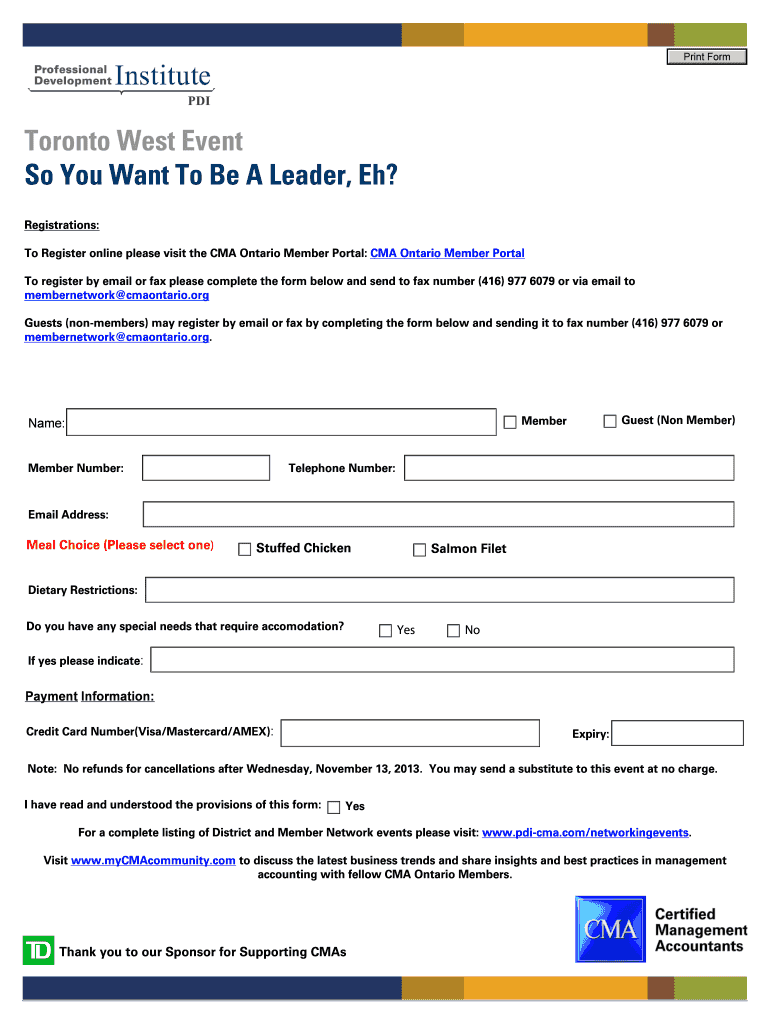 Print Form

Professional Development Institute
PDI

Toronto West Event
So You Want To Be A Leader, Eh?

Registrations:

To Register online please visit the CMA Ontario Member Portal: CMA Ontario Member Portal

To register by email or fax please complete the form below and send to fax number (416) 977 6079 or via email to membernetwork@cmaontario.org

Guests (non-members) may register by email or fax by completing the form below and sending it to fax number (416) 977 6079 or membernetwork@cmaontario.org.

Name: Member Guest (Non Member)

Member Number: Telephone Number:

Email Address:

Meal Choice (Please select one) Stuffed Chicken Salmon Filet

Dietary Restrictions:

Do you have any special needs that require accomodation? Yes No

If yes please indicate:

Payment Information:

Credit Card Number(Visa/Mastercard/AMEX): Expiry:

Note: No refunds for cancellations after Wednesday, November 13, 2013. You may send a substitute to this event at no charge.

I have read and understood the provisions of this form: Yes

For a complete listing of District and Member Network events please visit: www.pdi-cma.com/networkingevents.

Visit www.myCMAcommunity.com to discuss the latest business trends and share insights and best practices in management accounting with fellow CMA Ontario Members.

TD Thank you to our Sponsor for Supporting CMAs

CMA Certified Management Accountants